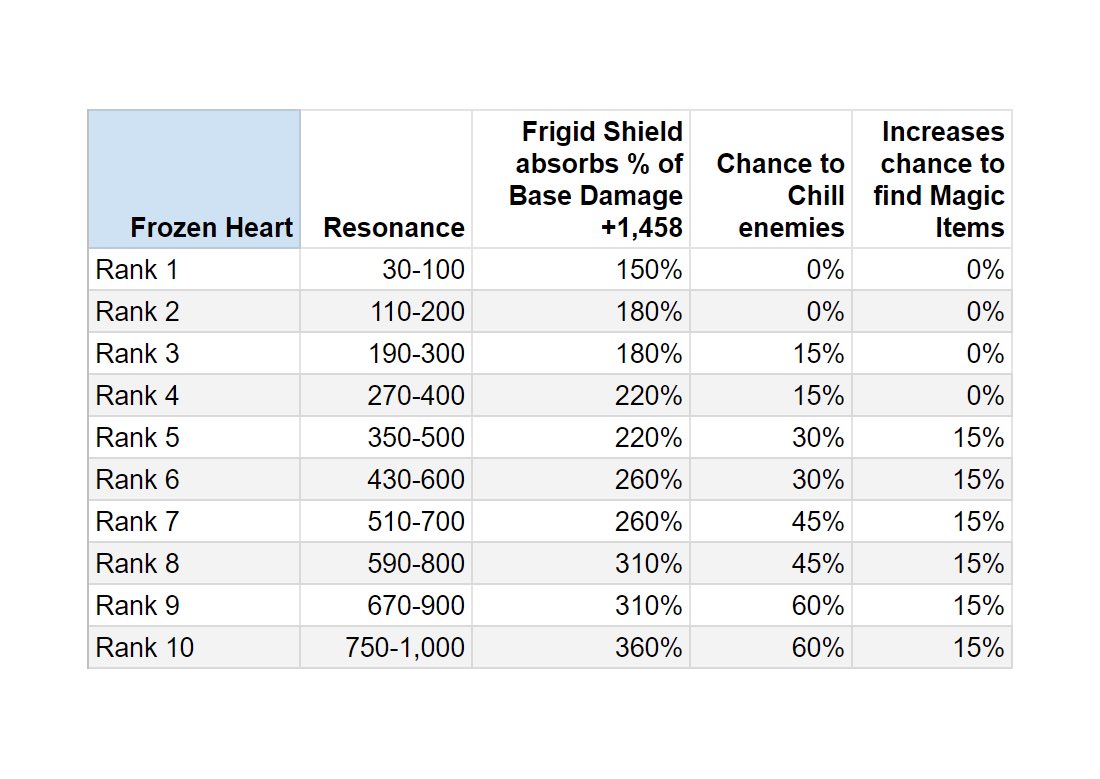 | Frozen Heart | Resonance | Frigid Shield absorbs % of Base Damage +1,458 | Chance to Chill enemies | Increases chance to find Magic Items |
|---|---|---|---|---|
| Rank 1 | 30-100 | 150% | 0% | 0% |
| Rank 2 | 110-200 | 180% | 0% | 0% |
| Rank 3 | 190-300 | 180% | 15% | 0% |
| Rank 4 | 270-400 | 220% | 15% | 0% |
| Rank 5 | 350-500 | 220% | 30% | 15% |
| Rank 6 | 430-600 | 260% | 30% | 15% |
| Rank 7 | 510-700 | 260% | 45% | 15% |
| Rank 8 | 590-800 | 310% | 45% | 15% |
| Rank 9 | 670-900 | 310% | 60% | 15% |
| Rank 10 | 750-1,000 | 360% | 60% | 15% |